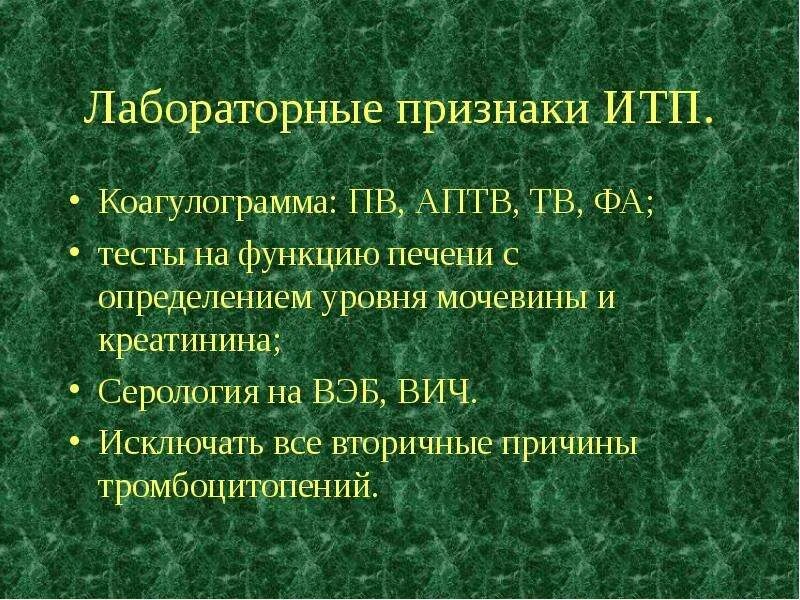 Лабораторные признаки ИТП.

• Коагулограмма: ПВ, АПТВ, ТВ, ФА;
• тесты на функцию печени с определением уровня мочевины и креатинина;
• Серология на ВЭБ, ВИЧ.
• Исключать все вторичные причины тромбоцитопений.